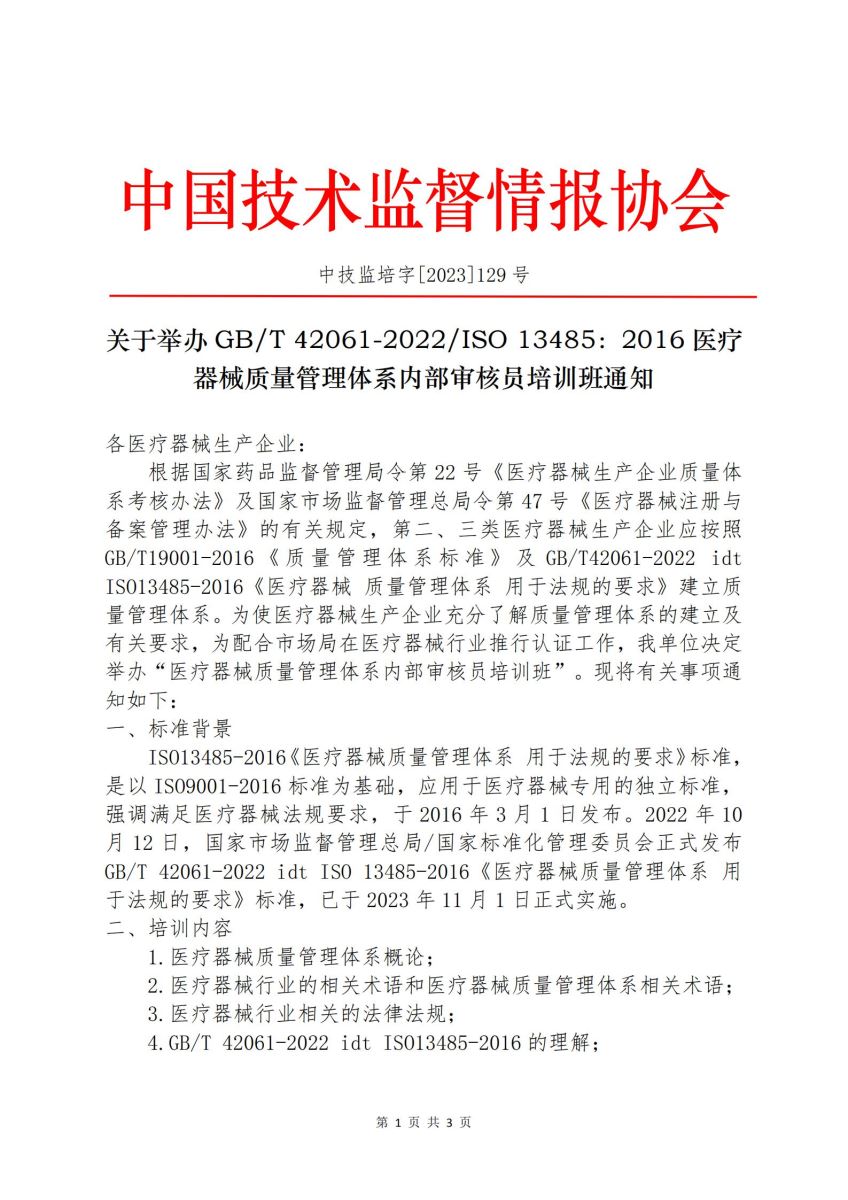 中国技术监督情报协会

中技监培字[2023]129 号

关于举办 GB/T 42061-2022/ISO 13485：2016 医疗器械质量管理体系内部审核员培训班通知

各医疗器械生产企业：

根据国家药品监督管理局令第 22 号《医疗器械生产企业质量体系考核办法》及国家市场监督管理总局令第 47 号《医疗器械注册与备案管理办法》的有关规定，第二、三类医疗器械生产企业应按照 GB/T19001-2016《质量管理体系标准》及 GB/T42061-2022 idt ISO13485-2016《医疗器械 质量管理体系 用于法规的要求》建立质量管理体系。为使医疗器械生产企业充分了解质量管理体系的建立及有关要求，为配合市场局在医疗器械行业推行认证工作，我单位决定举办“医疗器械质量管理体系内部审核员培训班”。现将有关事项通知如下：

一、标准背景

ISO13485-2016《医疗器械质量管理体系 用于法规的要求》标准，是以 ISO9001-2016 标准为基础，应用于医疗器械专用的独立标准，强调满足医疗器械法规要求，于 2016 年 3 月 1 日发布。2022 年 10 月 12 日，国家市场监督管理总局/国家标准化管理委员会正式发布 GB/T 42061-2022 idt ISO 13485-2016《医疗器械质量管理体系 用于法规的要求》标准，已于 2023 年 11 月 1 日正式实施。

二、培训内容

1.医疗器械质量管理体系概论；

2.医疗器械行业的相关术语和医疗器械质量管理体系相关术语；

3.医疗器械行业相关的法律法规；

4.GB/T 42061-2022 idt ISO13485-2016 的理解；

第 1 页 共 3 页